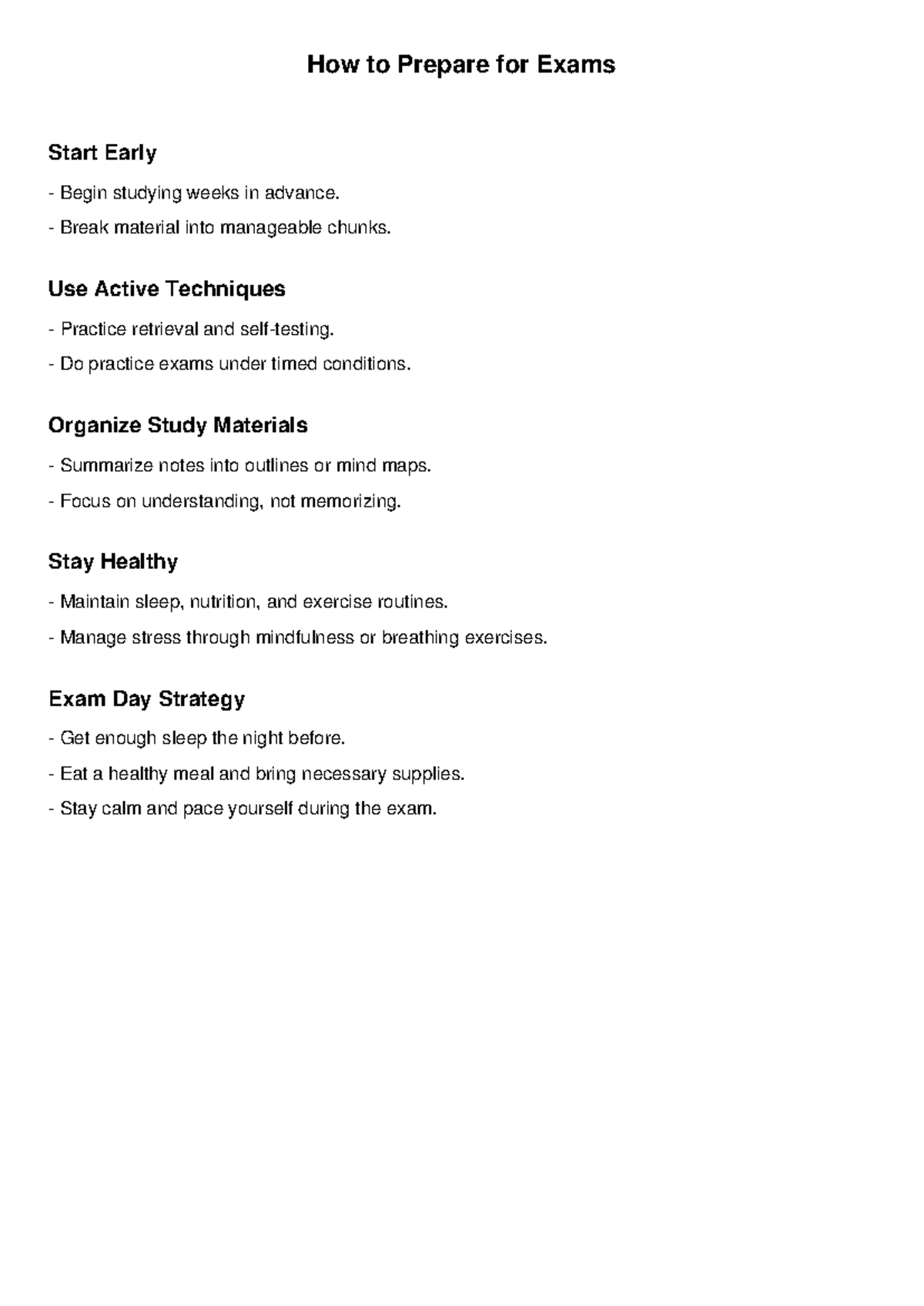 How to Prepare for Exams

Start Early

- Begin studying weeks in advance.
- Break material into manageable chunks.

Use Active Techniques

- Practice retrieval and self-testing.
- Do practice exams under timed conditions.

Organize Study Materials

- Summarize notes into outlines or mind maps.
- Focus on understanding, not memorizing.

Stay Healthy

- Maintain sleep, nutrition, and exercise routines.
- Manage stress through mindfulness or breathing exercises.

Exam Day Strategy

- Get enough sleep the night before.
- Eat a healthy meal and bring necessary supplies.
- Stay calm and pace yourself during the exam.